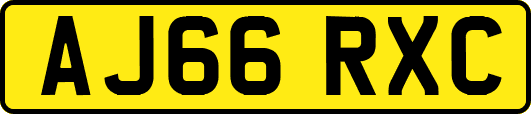 AJ66 RXC